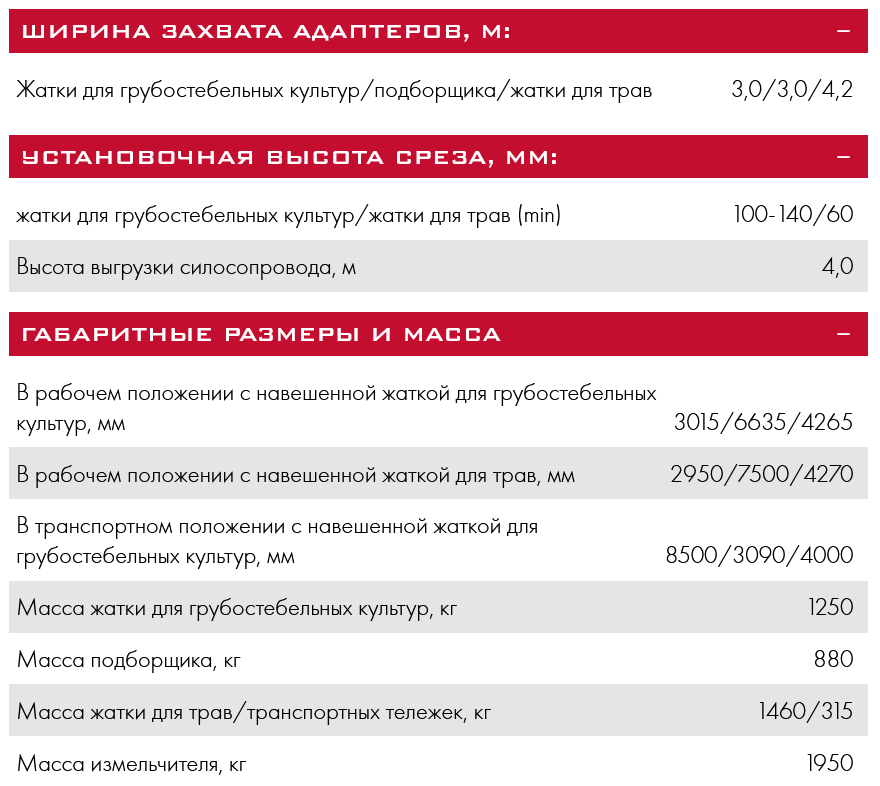 ШИРИНА ЗАХВАТА АДАПТЕРОВ, М: –

Жатки для грубостебельных культур/подборщика/жатки для трав 3,0/3,0/4,2

УСТАНОВОЧНАЯ ВЫСОТА СРЕЗА, ММ: –

жатки для грубостебельных культур/жатки для трав (min) 100-140/60

Высота выгрузки силосопровода, м 4,0

ГАБАРИТНЫЕ РАЗМЕРЫ И МАССА –

В рабочем положении с навешенной жаткой для грубостебельных культур, мм 3015/6635/4265

В рабочем положении с навешенной жаткой для трав, мм 2950/7500/4270

В транспортном положении с навешенной жаткой для грубостебельных культур, мм 8500/3090/4000

Масса жатки для грубостебельных культур, кг 1250

Масса подборщика, кг 880

Масса жатки для трав/транспортных тележек, кг 1460/315

Масса измельчителя, кг 1950